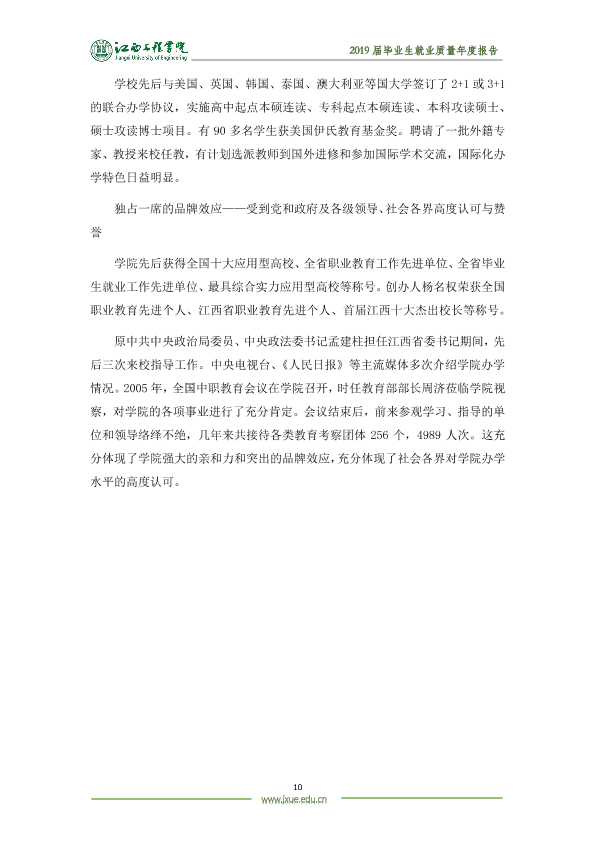 江西工程学院
Jiangxi University of Engineering

2019届毕业生就业质量年度报告

学校先后与美国、英国、韩国、泰国、澳大利亚等国大学签订了2+1或3+1的联合办学协议，实施高中起点本硕连读、专科起点本硕连读、本科攻读硕士、硕士攻读博士项目。有90多名学生获美国伊氏教育基金奖。聘请了一批外籍专家、教授来校任教，有计划选派教师到国外进修和参加国际学术交流，国际化办学特色日益明显。

独占一席的品牌效应——受到党和政府及各级领导、社会各界高度认可与赞誉

学院先后获得全国十大应用型高校、全省职业教育工作先进单位、全省毕业生就业工作先进单位、最具综合实力应用型高校等称号。创办人杨名权荣获全国职业教育先进个人、江西省职业教育先进个人、首届江西十大杰出校长等称号。

原中共中央政治局委员、中央政法委书记孟建柱担任江西省委书记期间，先后三次来校指导工作。中央电视台、《人民日报》等主流媒体多次介绍学院办学情况。2005年，全国中职教育会议在学院召开，时任教育部部长周济莅临学院视察，对学院的各项事业进行了充分肯定。会议结束后，前来参观学习、指导的单位和领导络绎不绝，几年来共接待各类教育考察团体256个，4989人次。这充分体现了学院强大的亲和力和突出的品牌效应，充分体现了社会各界对学院办学水平的高度认可。

10

www.jxue.edu.cn